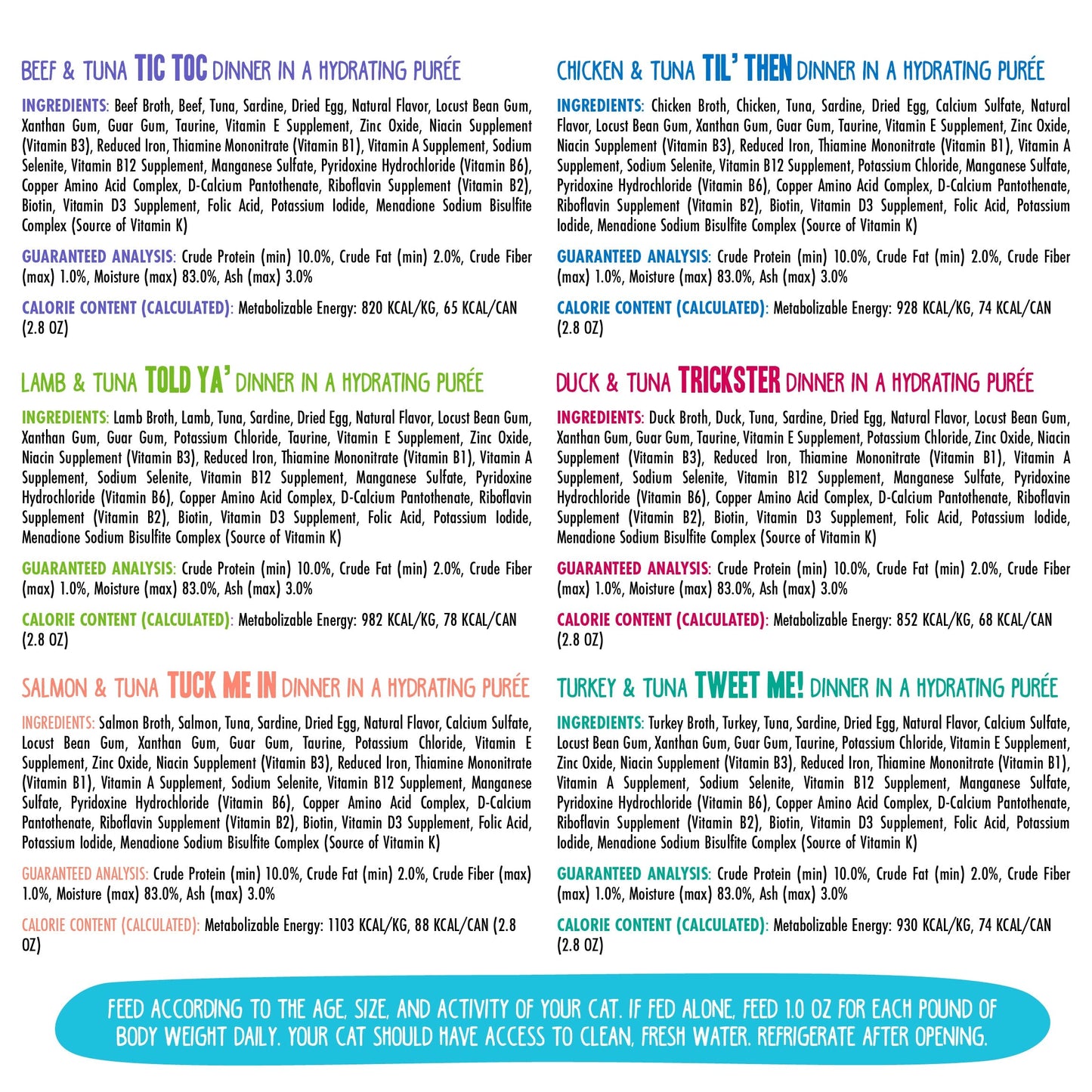 BEEF & TUNA TIC TOC DINNER IN A HYDRATING PURÉE

INGREDIENTS: Beef Broth, Beef, Tuna, Sardine, Dried Egg, Natural Flavor, Locust Bean Gum, Xanthan Gum, Guar Gum, Taurine, Vitamin E Supplement, Zinc Oxide, Niacin Supplement (Vitamin B3), Reduced Iron, Thiamine Mononitrate (Vitamin B1), Vitamin A Supplement, Sodium Selenite, Vitamin B12 Supplement, Manganese Sulfate, Pyridoxine Hydrochloride (Vitamin B6), Copper Amino Acid Complex, D-Calcium Pantothenate, Riboflavin Supplement (Vitamin B2), Biotin, Vitamin D3 Supplement, Folic Acid, Potassium Iodide, Menadione Sodium Bisulfite Complex (Source of Vitamin K)

GUARANTEED ANALYSIS: Crude Protein (min) 10.0%, Crude Fat (min) 2.0%, Crude Fiber (max) 1.0%, Moisture (max) 83.0%, Ash (max) 3.0%

CALORIE CONTENT (CALCULATED): Metabolizable Energy: 820 KCAL/KG, 65 KCAL/CAN (2.8 OZ)

LAMB & TUNA TOLD YA' DINNER IN A HYDRATING PURÉE

INGREDIENTS: Lamb Broth, Lamb, Tuna, Sardine, Dried Egg, Natural Flavor, Locust Bean Gum, Xanthan Gum, Guar Gum, Potassium Chloride, Taurine, Vitamin E Supplement, Zinc Oxide, Niacin Supplement (Vitamin B3), Reduced Iron, Thiamine Mononitrate (Vitamin B1), Vitamin A Supplement, Sodium Selenite, Vitamin B12 Supplement, Manganese Sulfate, Pyridoxine Hydrochloride (Vitamin B6), Copper Amino Acid Complex, D-Calcium Pantothenate, Riboflavin Supplement (Vitamin B2), Biotin, Vitamin D3 Supplement, Folic Acid, Potassium Iodide, Menadione Sodium Bisulfite Complex (Source of Vitamin K)

GUARANTEED ANALYSIS: Crude Protein (min) 10.0%, Crude Fat (min) 2.0%, Crude Fiber (max) 1.0%, Moisture (max) 83.0%, Ash (max) 3.0%

CALORIE CONTENT (CALCULATED): Metabolizable Energy: 982 KCAL/KG, 78 KCAL/CAN (2.8 OZ)

SALMON & TUNA TUCK ME IN DINNER IN A HYDRATING PURÉE

INGREDIENTS: Salmon Broth, Salmon, Tuna, Sardine, Dried Egg, Natural Flavor, Calcium Sulfate, Locust Bean Gum, Xanthan Gum, Guar Gum, Taurine, Potassium Chloride, Vitamin E Supplement, Zinc Oxide, Niacin Supplement (Vitamin B3), Reduced Iron, Thiamine Mononitrate (Vitamin B1), Vitamin A Supplement, Sodium Selenite, Vitamin B12 Supplement, Manganese Sulfate, Pyridoxine Hydrochloride (Vitamin B6), Copper Amino Acid Complex, D-Calcium Pantothenate, Riboflavin Supplement (Vitamin B2), Biotin, Vitamin D3 Supplement, Folic Acid, Potassium Iodide, Menadione Sodium Bisulfite Complex (Source of Vitamin K)

GUARANTEED ANALYSIS: Crude Protein (min) 10.0%, Crude Fat (min) 2.0%, Crude Fiber (max) 1.0%, Moisture (max) 83.0%, Ash (max) 3.0%

CALORIE CONTENT (CALCULATED): Metabolizable Energy: 1103 KCAL/KG, 88 KCAL/CAN (2.8 OZ)

CHICKEN & TUNA TIL' THEN DINNER IN A HYDRATING PURÉE

INGREDIENTS: Chicken Broth, Chicken, Tuna, Sardine, Dried Egg, Calcium Sulfate, Natural Flavor, Locust Bean Gum, Xanthan Gum, Guar Gum, Taurine, Vitamin E Supplement, Zinc Oxide, Niacin Supplement (Vitamin B3), Reduced Iron, Thiamine Mononitrate (Vitamin B1), Vitamin A Supplement, Sodium Selenite, Vitamin B12 Supplement, Potassium Chloride, Manganese Sulfate, Pyridoxine Hydrochloride (Vitamin B6), Copper Amino Acid Complex, D-Calcium Pantothenate, Riboflavin Supplement (Vitamin B2), Biotin, Vitamin D3 Supplement, Folic Acid, Potassium Iodide, Menadione Sodium Bisulfite Complex (Source of Vitamin K)

GUARANTEED ANALYSIS: Crude Protein (min) 10.0%, Crude Fat (min) 2.0%, Crude Fiber (max) 1.0%, Moisture (max) 83.0%, Ash (max) 3.0%

CALORIE CONTENT (CALCULATED): Metabolizable Energy: 928 KCAL/KG, 74 KCAL/CAN (2.8 OZ)

DUCK & TUNA TRICKSTER DINNER IN A HYDRATING PURÉE

INGREDIENTS: Duck Broth, Duck, Tuna, Sardine, Dried Egg, Natural Flavor, Locust Bean Gum, Xanthan Gum, Guar Gum, Taurine, Vitamin E Supplement, Potassium Chloride, Zinc Oxide, Niacin Supplement (Vitamin B3), Reduced Iron, Thiamine Mononitrate (Vitamin B1), Vitamin A Supplement, Sodium Selenite, Vitamin B12 Supplement, Manganese Sulfate, Pyridoxine Hydrochloride (Vitamin B6), Copper Amino Acid Complex, D-Calcium Pantothenate, Riboflavin Supplement (Vitamin B2), Biotin, Vitamin D3 Supplement, Folic Acid, Potassium Iodide, Menadione Sodium Bisulfite Complex (Source of Vitamin K)

GUARANTEED ANALYSIS: Crude Protein (min) 10.0%, Crude Fat (min) 2.0%, Crude Fiber (max) 1.0%, Moisture (max) 83.0%, Ash (max) 3.0%

CALORIE CONTENT (CALCULATED): Metabolizable Energy: 852 KCAL/KG, 68 KCAL/CAN (2.8 OZ)

TURKEY & TUNA TWEET ME! DINNER IN A HYDRATING PURÉE

INGREDIENTS: Turkey Broth, Turkey, Tuna, Sardine, Dried Egg, Natural Flavor, Calcium Sulfate, Locust Bean Gum, Xanthan Gum, Guar Gum, Taurine, Potassium Chloride, Vitamin E Supplement, Zinc Oxide, Niacin Supplement (Vitamin B3), Reduced Iron, Thiamine Mononitrate (Vitamin B1), Vitamin A Supplement, Sodium Selenite, Vitamin B12 Supplement, Manganese Sulfate, Pyridoxine Hydrochloride (Vitamin B6), Copper Amino Acid Complex, D-Calcium Pantothenate, Riboflavin Supplement (Vitamin B2), Biotin, Vitamin D3 Supplement, Folic Acid, Potassium Iodide, Menadione Sodium Bisulfite Complex (Source of Vitamin K)

GUARANTEED ANALYSIS: Crude Protein (min) 10.0%, Crude Fat (min) 2.0%, Crude Fiber (max) 1.0%, Moisture (max) 83.0%, Ash (max) 3.0%

CALORIE CONTENT (CALCULATED): Metabolizable Energy: 930 KCAL/KG, 74 KCAL/CAN (2.8 OZ)

FEED ACCORDING TO THE AGE, SIZE, AND ACTIVITY OF YOUR CAT. IF FED ALONE, FEED 1.0 OZ FOR EACH POUND OF BODY WEIGHT DAILY. YOUR CAT SHOULD HAVE ACCESS TO CLEAN, FRESH WATER. REFRIGERATE AFTER OPENING.